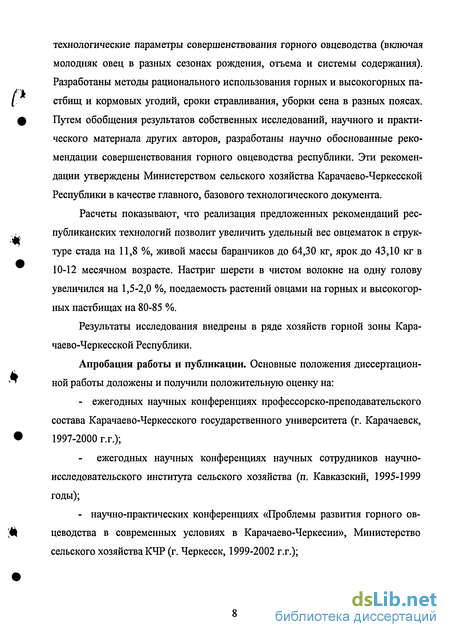 технологические параметры совершенствования горного овцеводства (включая молодняк овец в разных сезонах рождения, отъема и системы содержания). Разработаны методы рационального использования горных и высокогорных пастбищ и кормовых угодий, сроки стравливания, уборки сена в разных поясах. Путем обобщения результатов собственных исследований, научного и практического материала других авторов, разработаны научно обоснованные рекомендации совершенствования горного овцеводства республики. Эти рекомендации утверждены Министерством сельского хозяйства Карачаево-Черкесской Республики в качестве главного, базового технологического документа.

Расчеты показывают, что реализация предложенных рекомендаций республиканских технологий позволит увеличить удельный вес овцематок в структуре стада на 11,8 %, живой массы баранчиков до 64,30 кг, ярок до 43,10 кг в 10-12 месячном возрасте. Настриг шерсти в чистом волокне на одну голову увеличился на 1,5-2,0 %, поедаемость растений овцами на горных и высокогорных пастбищах на 80-85 %.

Результаты исследования внедрены в ряде хозяйств горной зоны Карачаево-Черкесской Республики.

Апробация работы и публикации. Основные положения диссертационной работы доложены и получили положительную оценку на:

- ежегодных научных конференциях профессорско-преподавательского состава Карачаево-Черкесского государственного университета (г. Карачаевск, 1997-2000 г.г.);

- ежегодных научных конференциях научных сотрудников научно-исследовательского института сельского хозяйства (п. Кавказский, 1995-1999 годы);

- научно-практических конференциях «Проблемы развития горного овцеводства в современных условиях в Карачаево-Черкесии», Министерство сельского хозяйства КЧР (г. Черкесск, 1999-2002 г.г.);

8

dsLib.net
библиотека диссертаций